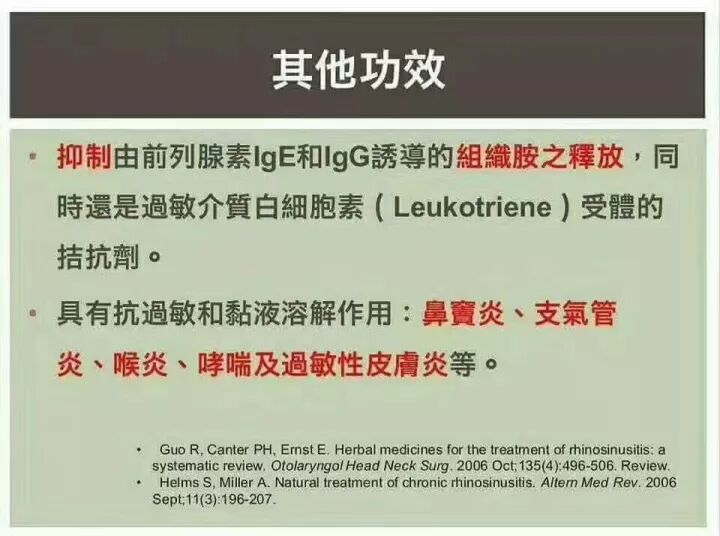 其他功效

• 抑制由前列腺素IgE和IgG誘導的組織胺之釋放，同時還是過敏介質白細胞素（Leukotriene）受體的拮抗劑。

• 具有抗過敏和黏液溶解作用：鼻竇炎、支氣管炎、喉炎、哮喘及過敏性皮膚炎等。

• Guo R, Canter PH, Ernst E. Herbal medicines for the treatment of rhinosinusitis: a systematic review. Otolaryngol Head Neck Surg. 2006 Oct;135(4):496-506. Review.
• Helms S, Miller A. Natural treatment of chronic rhinosinusitis. Altern Med Rev. 2006 Sept;11(3):196-207.